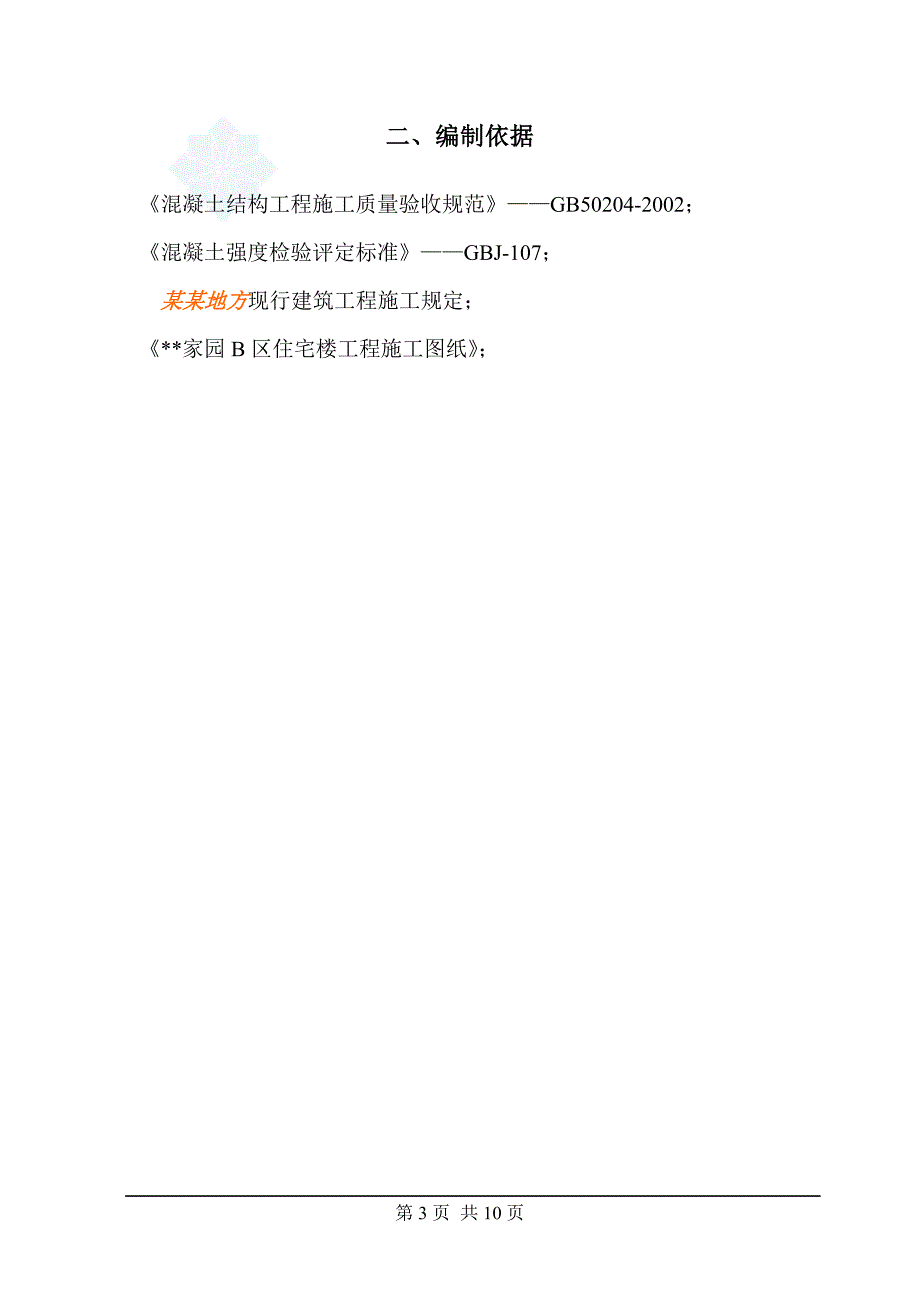 二、编制依据

《混凝土结构工程施工质量验收规范》——GB50204-2002；

《混凝土强度检验评定标准》——GBJ-107；

某某地方现行建筑工程施工规定；

《**家园 B 区住宅楼工程施工图纸》；

第 3 页 共 10 页